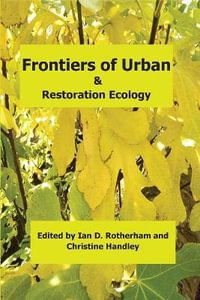 Frontiers of Urban
&
Restoration Ecology

Edited by Ian D. Rotherham and Christine Handley